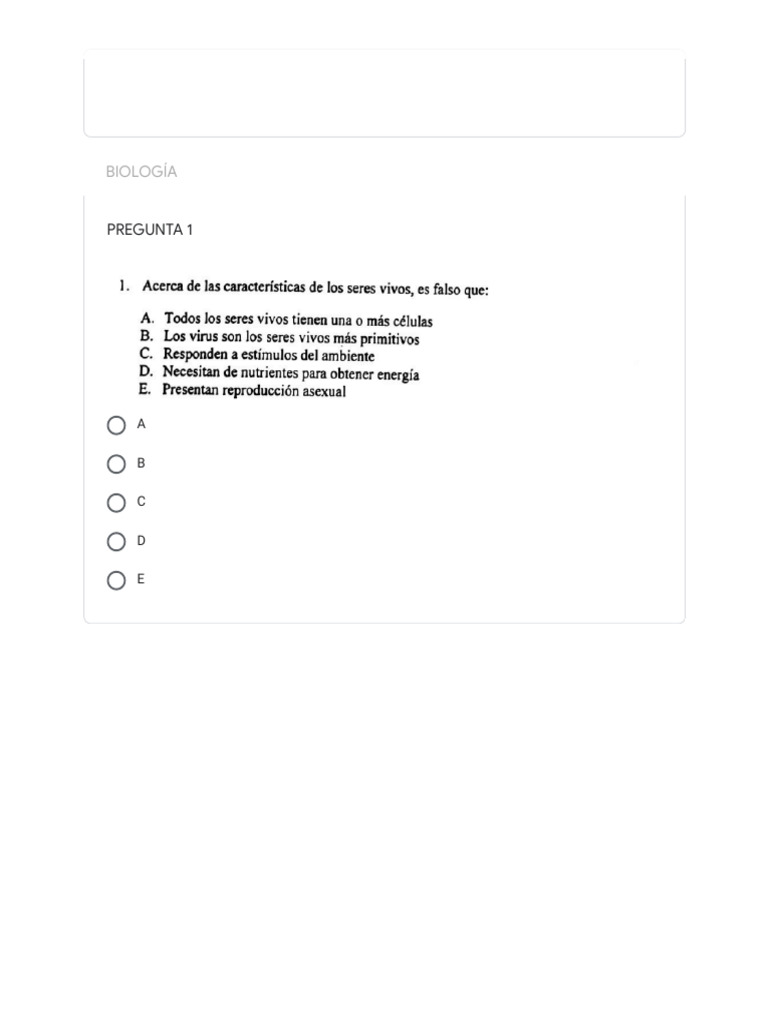 BIOLOGÍA

PREGUNTA 1

1. Acerca de las características de los seres vivos, es falso que:

A. Todos los seres vivos tienen una o más células
B. Los virus son los seres vivos más primitivos
C. Responden a estímulos del ambiente
D. Necesitan de nutrientes para obtener energía
E. Presentan reproducción asexual

A

B

C

D

E